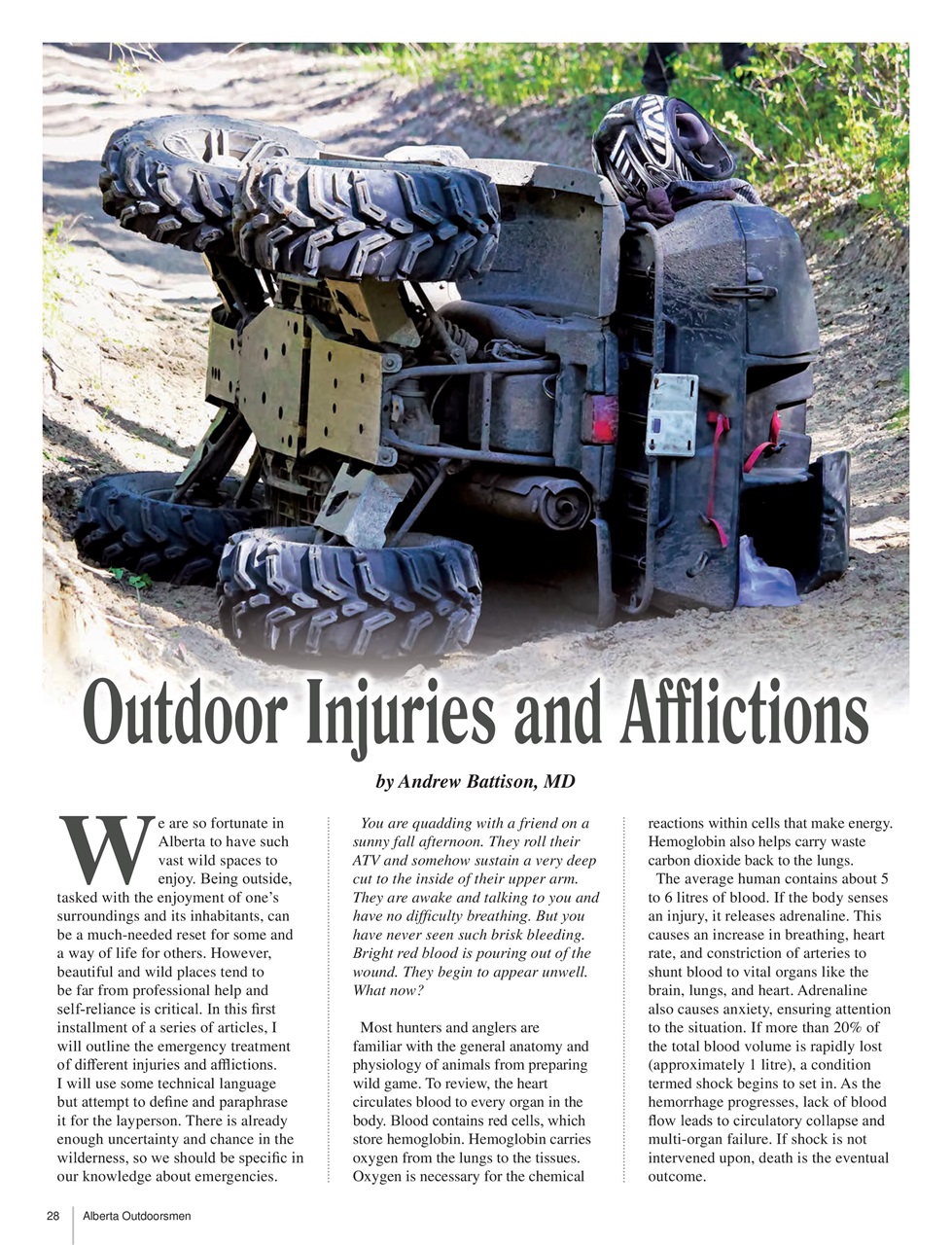 Outdoor Injuries and Afflictions

by Andrew Battison, MD

We are so fortunate in Alberta to have such vast wild spaces to enjoy. Being outside, tasked with the enjoyment of one's surroundings and its inhabitants, can be a much-needed reset for some and a way of life for others. However, beautiful and wild places tend to be far from professional help and self-reliance is critical. In this first installment of a series of articles, I will outline the emergency treatment of different injuries and afflictions. I will use some technical language but attempt to define and paraphrase it for the layperson. There is already enough uncertainty and chance in the wilderness, so we should be specific in our knowledge about emergencies.

You are quadding with a friend on a sunny fall afternoon. They roll their ATV and somehow sustain a very deep cut to the inside of their upper arm. They are awake and talking to you and have no difficulty breathing. But you have never seen such brisk bleeding. Bright red blood is pouring out of the wound. They begin to appear unwell. What now?

Most hunters and anglers are familiar with the general anatomy and physiology of animals from preparing wild game. To review, the heart circulates blood to every organ in the body. Blood contains red cells, which store hemoglobin. Hemoglobin carries oxygen from the lungs to the tissues. Oxygen is necessary for the chemical reactions within cells that make energy. Hemoglobin also helps carry waste carbon dioxide back to the lungs.

The average human contains about 5 to 6 litres of blood. If the body senses an injury, it releases adrenaline. This causes an increase in breathing, heart rate, and constriction of arteries to shunt blood to vital organs like the brain, lungs, and heart. Adrenaline also causes anxiety, ensuring attention to the situation. If more than 20% of the total blood volume is rapidly lost (approximately 1 litre), a condition termed shock begins to set in. As the hemorrhage progresses, lack of blood flow leads to circulatory collapse and multi-organ failure. If shock is not intervened upon, death is the eventual outcome.

28 Alberta Outdoorsmen